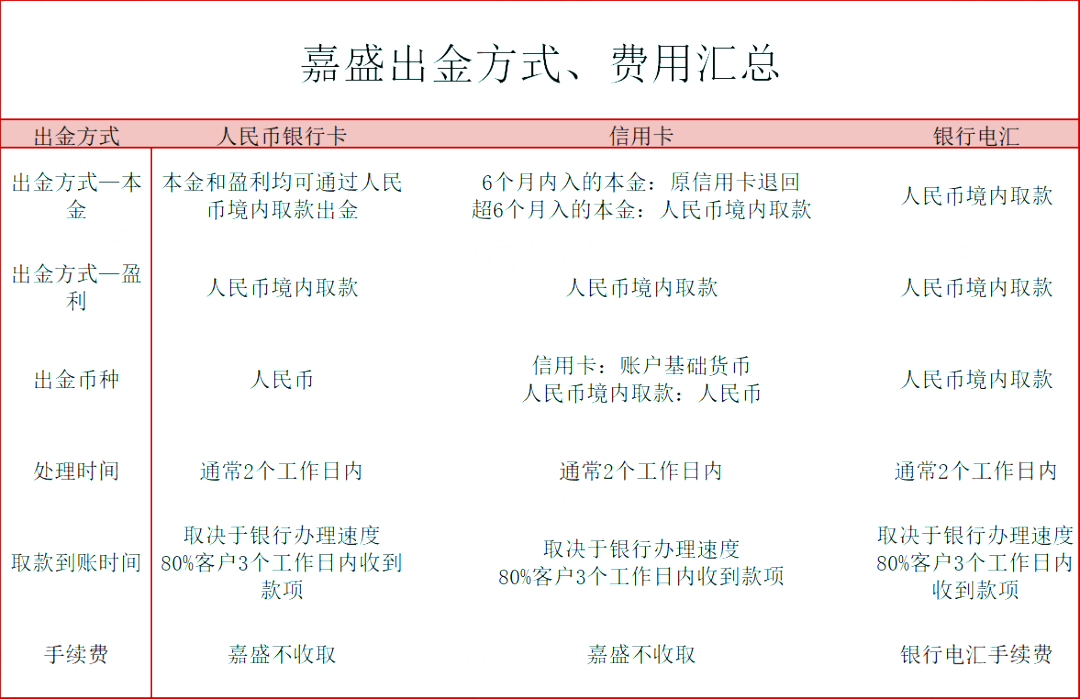 嘉盛出金方式、费用汇总

| 出金方式 | 人民币银行卡 | 信用卡 | 银行电汇 |
|---|---|---|---|
| 出金方式—本金 | 本金和盈利均可通过人民币境内取款出金 | 6个月内入的本金：原信用卡退回 超6个月入的本金：人民币境内取款 | 人民币境内取款 |
| 出金方式—盈利 | 人民币境内取款 | 人民币境内取款 | 人民币境内取款 |
| 出金币种 | 人民币 | 信用卡：账户基础货币 人民币境内取款：人民币 | 人民币境内取款 |
| 处理时间 | 通常2个工作日内 | 通常2个工作日内 | 通常2个工作日内 |
| 取款到账时间 | 取决于银行办理速度 80%客户3个工作日内收到款项 | 取决于银行办理速度 80%客户3个工作日内收到款项 | 取决于银行办理速度 80%客户3个工作日内收到款项 |
| 手续费 | 嘉盛不收取 | 嘉盛不收取 | 银行电汇手续费 |